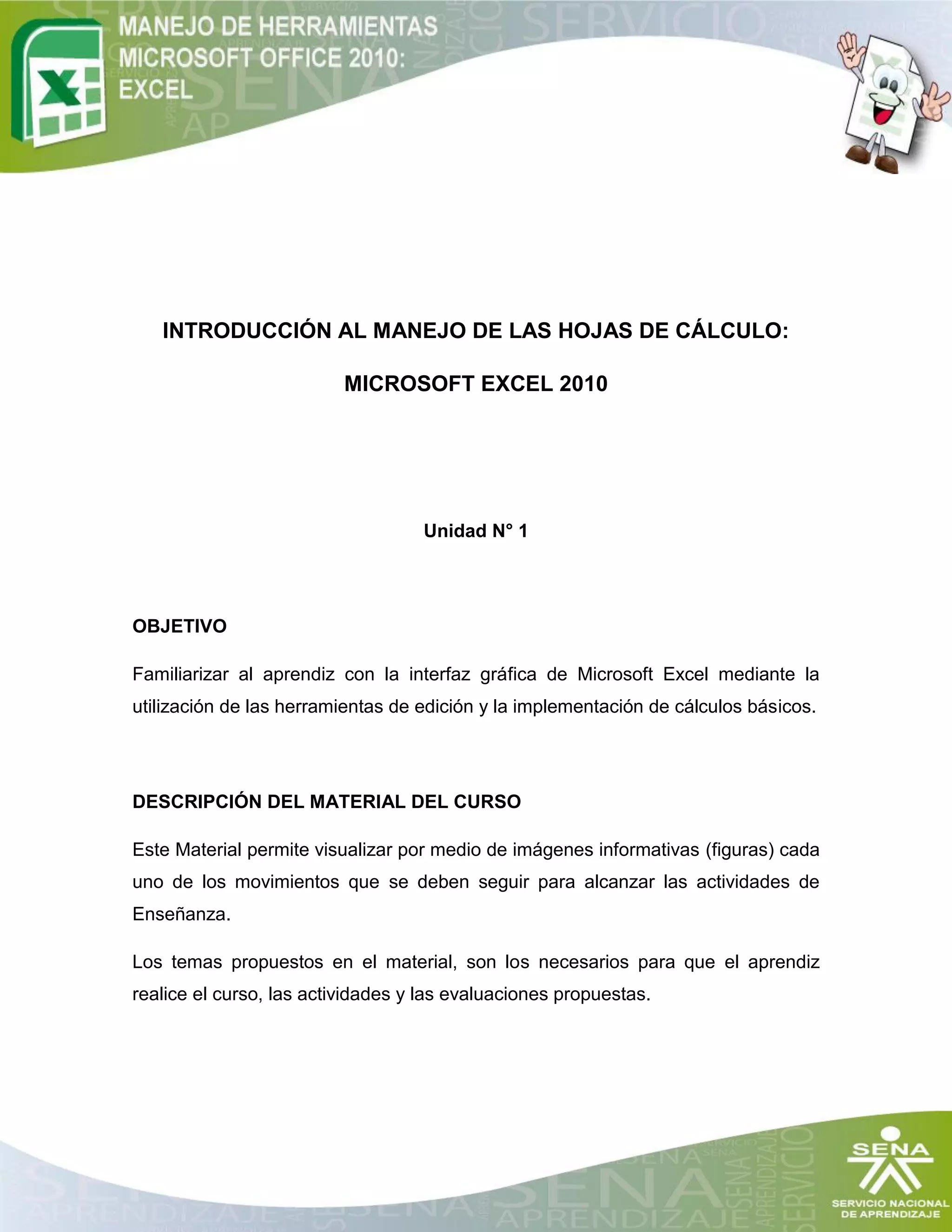 MANEJO DE HERRAMIENTAS MICROSOFT OFFICE 2010: EXCEL

INTRODUCCIÓN AL MANEJO DE LAS HOJAS DE CÁLCULO:

MICROSOFT EXCEL 2010

Unidad N° 1

OBJETIVO

Familiarizar al aprendiz con la interfaz gráfica de Microsoft Excel mediante la utilización de las herramientas de edición y la implementación de cálculos básicos.

DESCRIPCIÓN DEL MATERIAL DEL CURSO

Este Material permite visualizar por medio de imágenes informativas (figuras) cada uno de los movimientos que se deben seguir para alcanzar las actividades de Enseñanza.

Los temas propuestos en el material, son los necesarios para que el aprendiz realice el curso, las actividades y las evaluaciones propuestas.

SENA
SERVICIO NACIONAL DE APRENDIZAJE